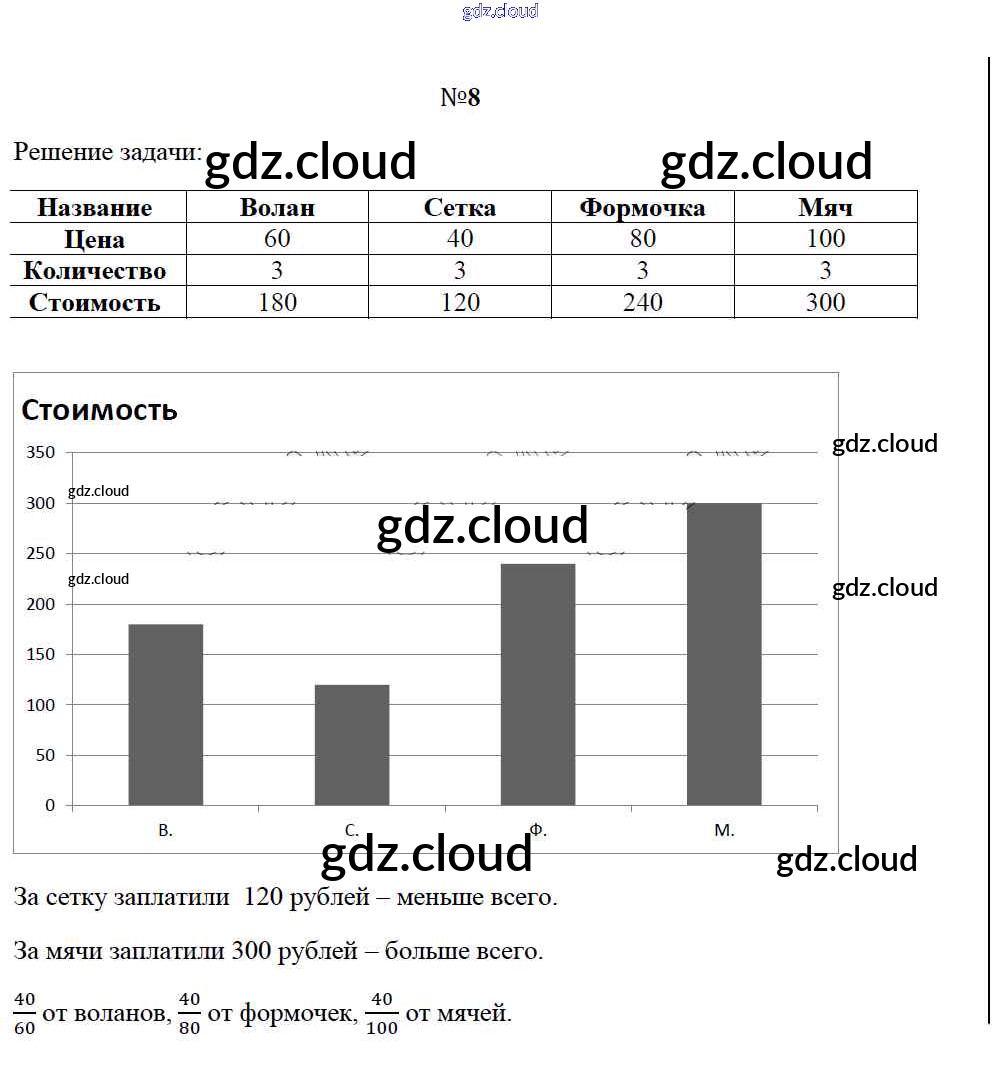 №8

Решение задачи:

| Название | Волан | Сетка | Формочка | Мяч |
|---|---|---|---|---|
| Цена | 60 | 40 | 80 | 100 |
| Количество | 3 | 3 | 3 | 3 |
| Стоимость | 180 | 120 | 240 | 300 |

Стоимость

350
300
250
200
150
100
50
0

В.
С.
Ф.
М.

За сетку заплатили 120 рублей – меньше всего.

За мячи заплатили 300 рублей – больше всего.

$\frac{40}{60}$ от воланов, $\frac{40}{80}$ от формочек, $\frac{40}{100}$ от мячей.

gdz.cloud